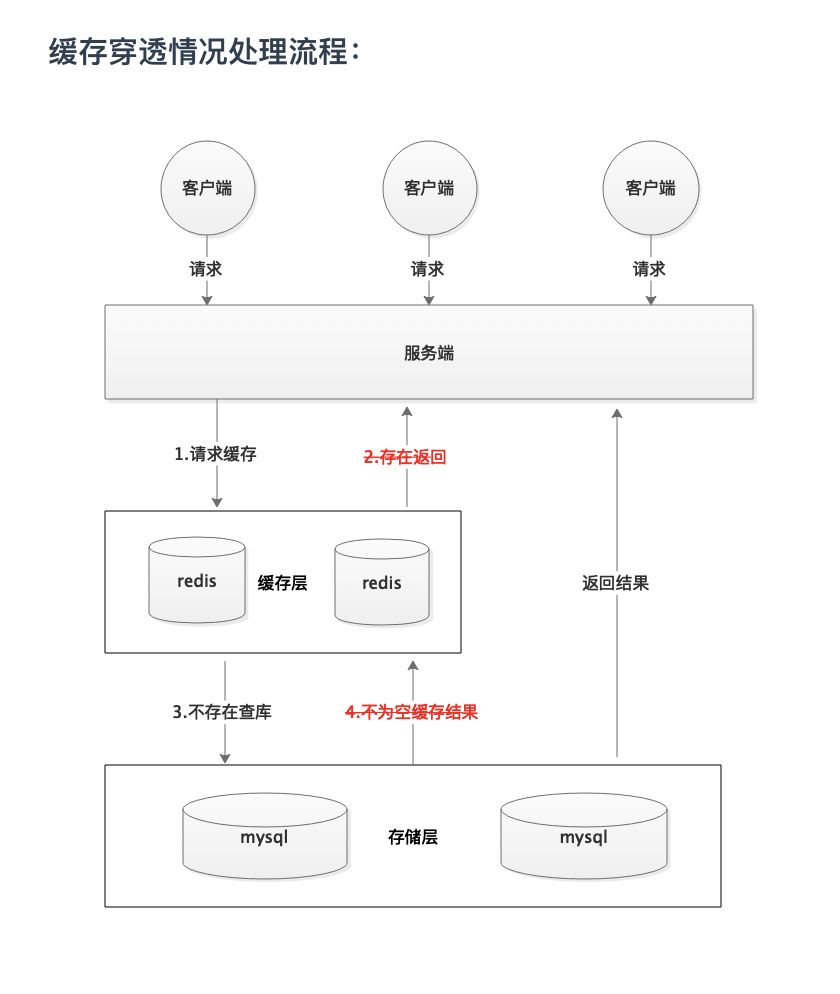 缓存穿透情况处理流程：

客户端

客户端

客户端

请求

请求

请求

服务端

1.请求缓存

2.存在返回

redis

缓存层

redis

返回结果

3.不存在查库

4.不为空缓存结果

mysql

存储层

mysql